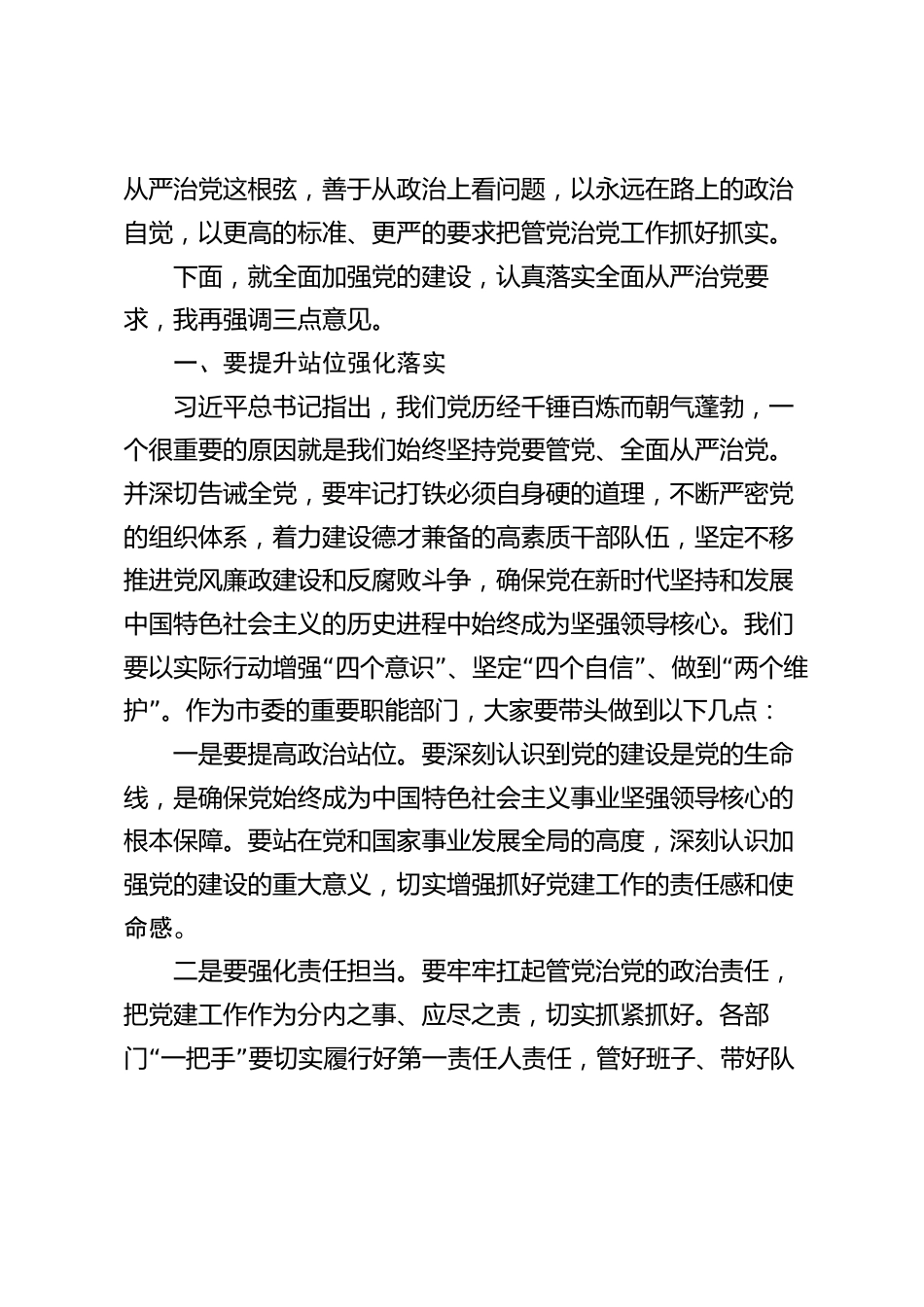 从严治党这根弦，善于从政治上看问题，以永远在路上的政治自觉，以更高的标准、更严的要求把管党治党工作抓好抓实。

下面，就全面加强党的建设，认真落实全面从严治党要求，我再强调三点意见。

一、要提升站位强化落实

习近平总书记指出，我们党历经千锤百炼而朝气蓬勃，一个很重要的原因就是我们始终坚持党要管党、全面从严治党。并深切告诫全党，要牢记打铁必须自身硬的道理，不断严密党的组织体系，着力建设德才兼备的高素质干部队伍，坚定不移推进党风廉政建设和反腐败斗争，确保党在新时代坚持和发展中国特色社会主义的历史进程中始终成为坚强领导核心。我们要以实际行动增强“四个意识”、坚定“四个自信”、做到“两个维护”。作为市委的重要职能部门，大家要带头做到以下几点：

一是要提高政治站位。要深刻认识到党的建设是党的生命线，是确保党始终成为中国特色社会主义事业坚强领导核心的根本保障。要站在党和国家事业发展全局的高度，深刻认识加强党的建设的重大意义，切实增强抓好党建工作的责任感和使命感。

二是要强化责任担当。要牢牢扛起管党治党的政治责任，把党建工作作为分内之事、应尽之责，切实抓紧抓好。各部门“一把手”要切实履行好第一责任人责任，管好班子、带好队